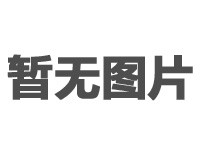 暂无图片